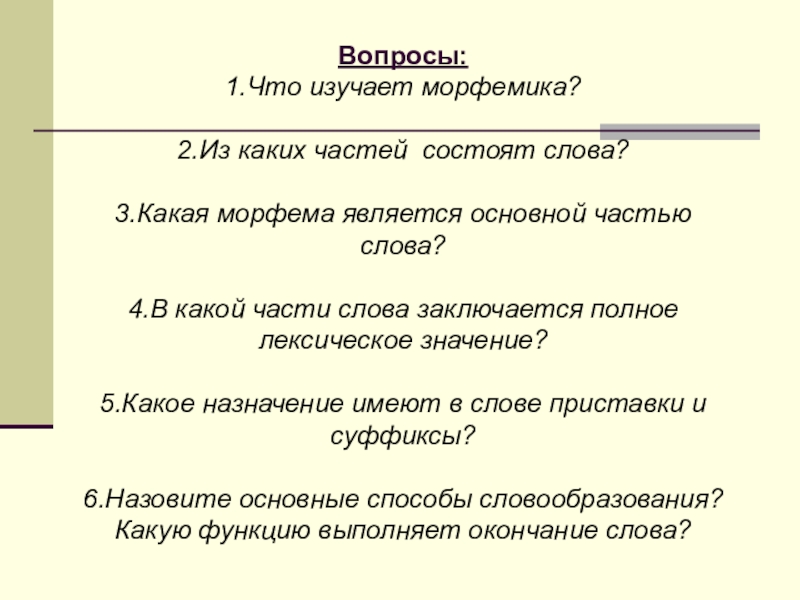 Вопросы:
1.Что изучает морфемика?

2.Из каких частей  состоят слова?

3.Какая морфема является основной частью слова?

4.В какой части слова заключается полное лексическое значение?

5.Какое назначение имеют в слове приставки и суффиксы?

6.Назовите основные способы словообразования? Какую функцию выполняет окончание слова?